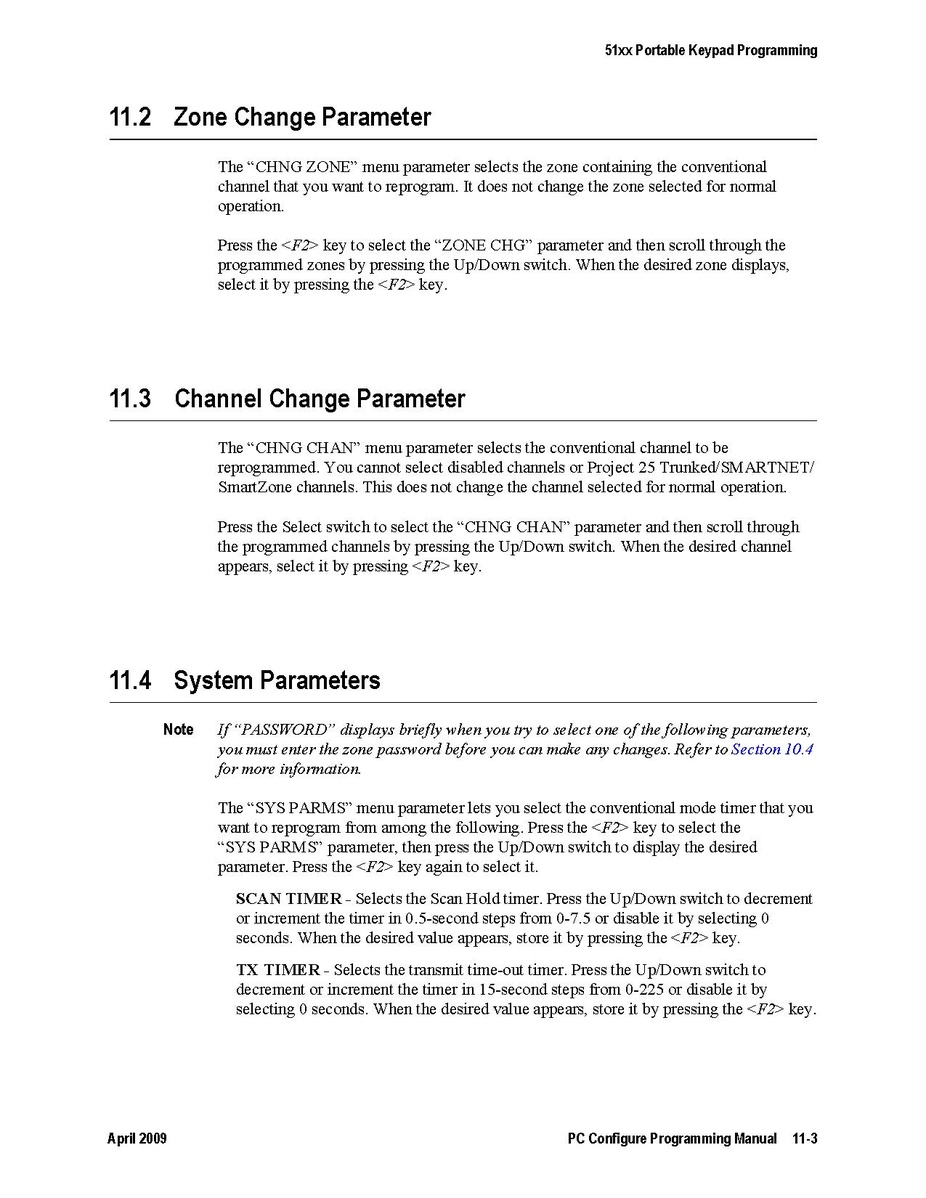 51xx Portable Keypad Programming

11.2 Zone Change Parameter

The “CHNG ZONE” menu parameter selects the zone containing the conventional channel that you want to reprogram. It does not change the zone selected for normal operation.

Press the <F2> key to select the “ZONE CHG” parameter and then scroll through the programmed zones by pressing the Up/Down switch. When the desired zone displays, select it by pressing the <F2> key.

11.3 Channel Change Parameter

The “CHNG CHAN” menu parameter selects the conventional channel to be reprogrammed. You cannot select disabled channels or Project 25 Trunked/SMARTNET/SmartZone channels. This does not change the channel selected for normal operation.

Press the Select switch to select the “CHNG CHAN” parameter and then scroll through the programmed channels by pressing the Up/Down switch. When the desired channel appears, select it by pressing <F2> key.

11.4 System Parameters

Note If “PASSWORD” displays briefly when you try to select one of the following parameters, you must enter the zone password before you can make any changes. Refer to Section 10.4 for more information.

The “SYS PARMS” menu parameter lets you select the conventional mode timer that you want to reprogram from among the following. Press the <F2> key to select the “SYS PARMS” parameter, then press the Up/Down switch to display the desired parameter. Press the <F2> key again to select it.

SCAN TIMER - Selects the Scan Hold timer. Press the Up/Down switch to decrement or increment the timer in 0.5-second steps from 0-7.5 or disable it by selecting 0 seconds. When the desired value appears, store it by pressing the <F2> key.

TX TIMER - Selects the transmit time-out timer. Press the Up/Down switch to decrement or increment the timer in 15-second steps from 0-225 or disable it by selecting 0 seconds. When the desired value appears, store it by pressing the <F2> key.

April 2009

PC Configure Programming Manual 11-3